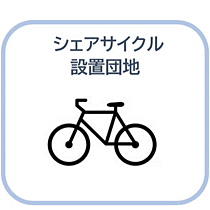 シェアサイクル
設置団地